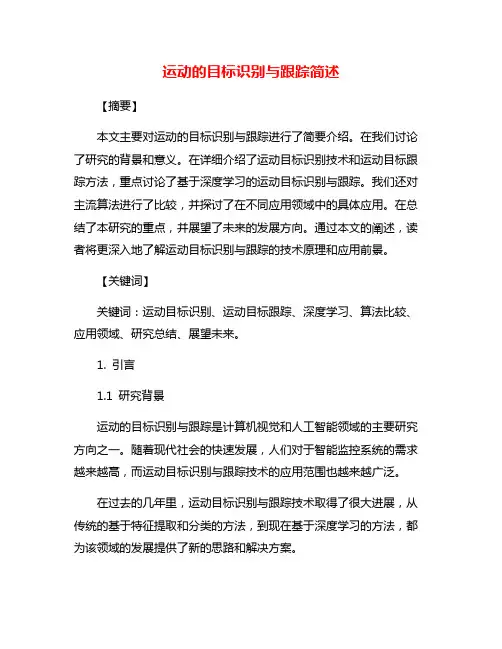 运动的目标识别与跟踪简述

【摘要】

本文主要对运动的目标识别与跟踪进行了简要介绍。在我们讨论了研究的背景和意义。在详细介绍了运动目标识别技术和运动目标跟踪方法，重点讨论了基于深度学习的运动目标识别与跟踪。我们还对主流算法进行了比较，并探讨了在不同应用领域中的具体应用。在总结了本研究的重点，并展望了未来的发展方向。通过本文的阐述，读者将更深入地了解运动目标识别与跟踪的技术原理和应用前景。

【关键词】

关键词：运动目标识别、运动目标跟踪、深度学习、算法比较、应用领域、研究总结、展望未来。

1. 引言

1.1 研究背景

运动的目标识别与跟踪是计算机视觉和人工智能领域的主要研究方向之一。随着现代社会的快速发展，人们对于智能监控系统的需求越来越高，而运动目标识别与跟踪技术的应用范围也越来越广泛。

在过去的几年里，运动目标识别与跟踪技术取得了很大进展，从传统的基于特征提取和分类的方法，到现在基于深度学习的方法，都为该领域的发展提供了新的思路和解决方案。